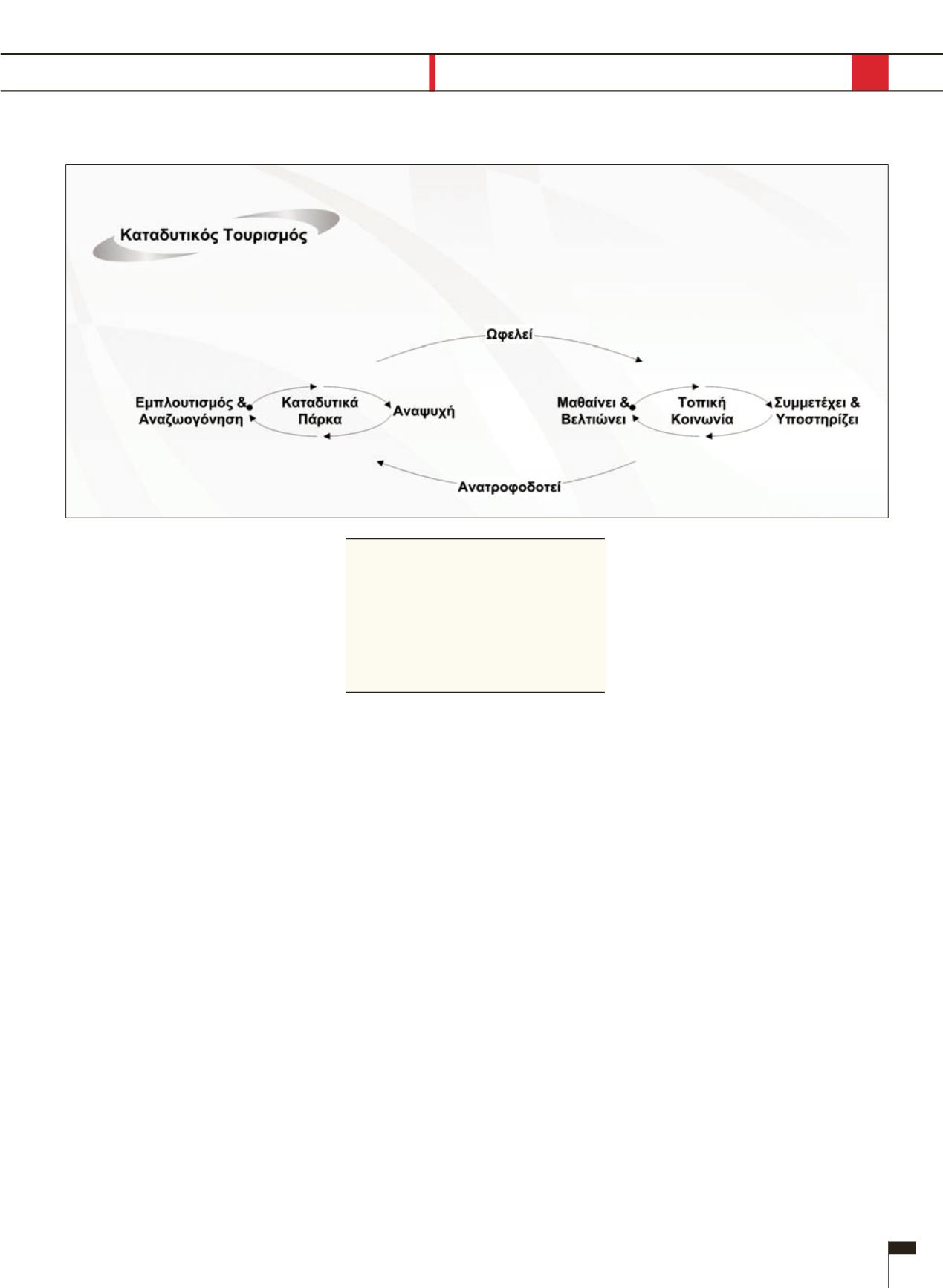 Καταδυτικός Τουρισμός

Ωφελεί

Εμπλουτισμός & Αναζωογόνηση

Καταδυτικά Πάρκα

Αναψυχή

Μαθαίνει & Βελτιώνει

Τοπική Κοινωνία

Συμμετέχει & Υποστηρίζει

Ανατροφοδοτεί